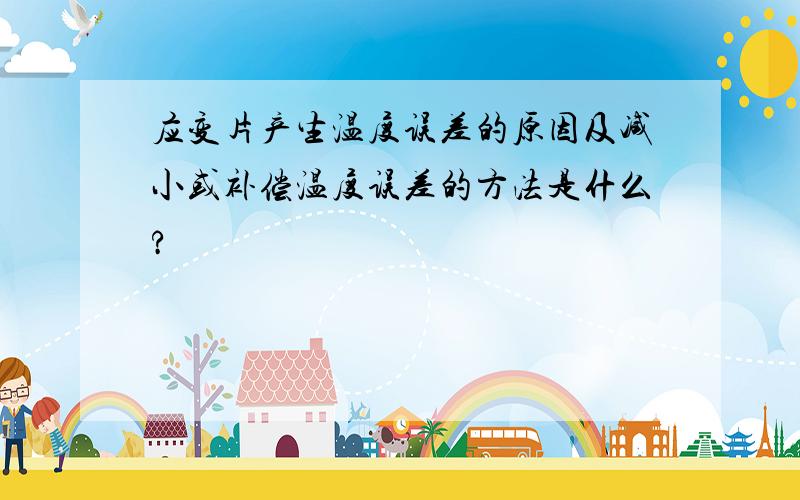 应变片产生温度误差的原因及减小或补偿温度误差的方法是什么?